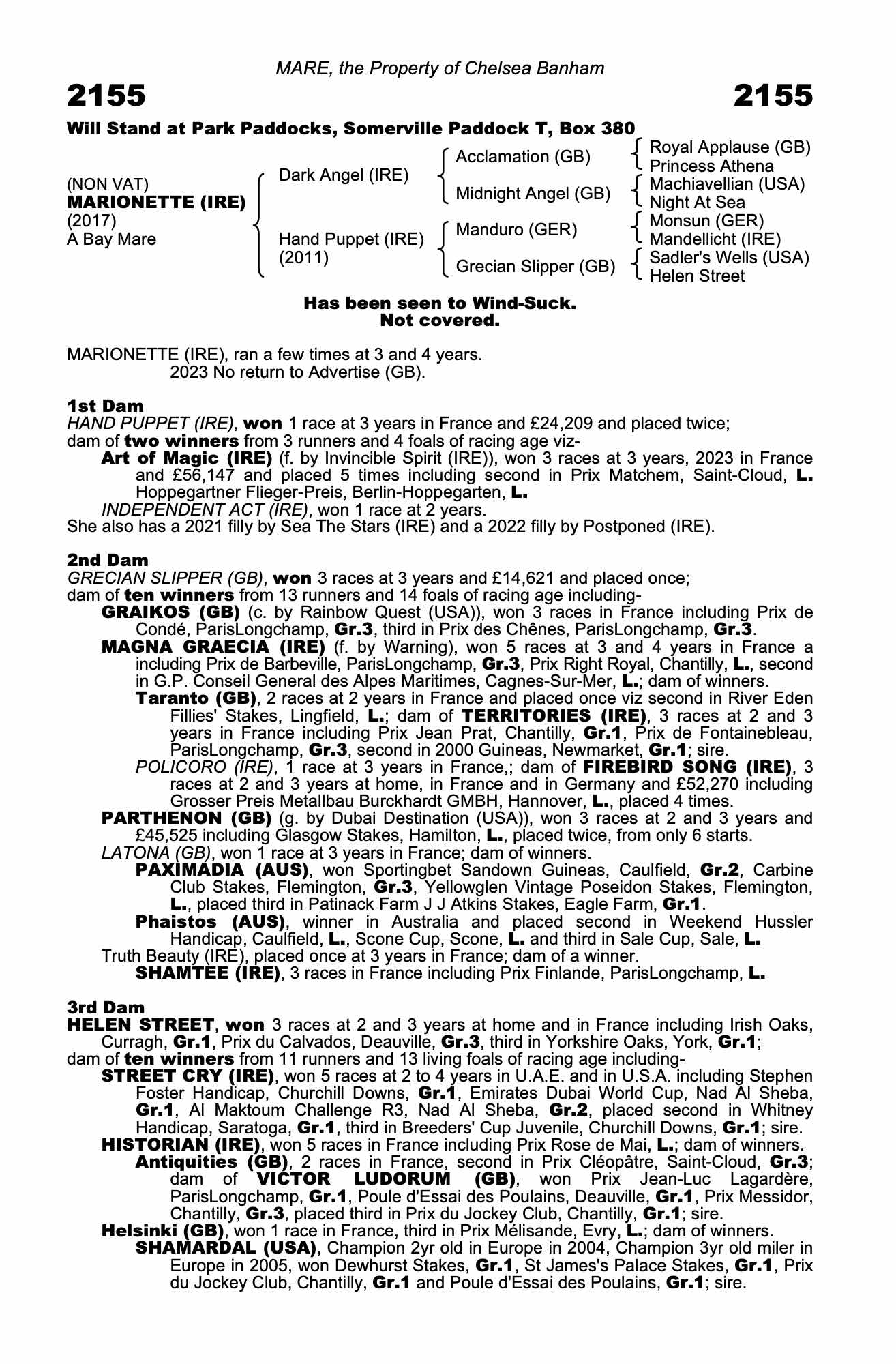 MARE, the Property of Chelsea Banham

2155 2155

Will Stand at Park Paddocks, Somerville Paddock T, Box 380

(NON VAT)
MARIONETTE (IRE)
(2017)
A Bay Mare

Dark Angel (IRE)
Hand Puppet (IRE) (2011)

Acclamation (GB)
Midnight Angel (GB)
Manduro (GER)
Grecian Slipper (GB)

Royal Applause (GB)
Princess Athena
Machiavellian (USA)
Night At Sea
Monsun (GER)
Mandellicht (IRE)
Sadler's Wells (USA)
Helen Street

Has been seen to Wind-Suck.
Not covered.

MARIONETTE (IRE), ran a few times at 3 and 4 years.
2023 No return to Advertise (GB).

1st Dam
HAND PUPPET (IRE), won 1 race at 3 years in France and £24,209 and placed twice; dam of two winners from 3 runners and 4 foals of racing age viz-
Art of Magic (IRE) (f. by Invincible Spirit (IRE)), won 3 races at 3 years, 2023 in France and £56,147 and placed 5 times including second in Prix Matchem, Saint-Cloud, L. Hoppegartner Flieger-Preis, Berlin-Hoppegarten, L.
INDEPENDENT ACT (IRE), won 1 race at 2 years.
She also has a 2021 filly by Sea The Stars (IRE) and a 2022 filly by Postponed (IRE).

2nd Dam
GRECIAN SLIPPER (GB), won 3 races at 3 years and £14,621 and placed once; dam of ten winners from 13 runners and 14 foals of racing age including-
GRAIKOS (GB) (c. by Rainbow Quest (USA)), won 3 races in France including Prix de Condé, ParisLongchamp, Gr.3, third in Prix des Chênes, ParisLongchamp, Gr.3.
MAGNA GRAECIA (IRE) (f. by Warning), won 5 races at 3 and 4 years in France a including Prix de Barbeville, ParisLongchamp, Gr.3, Prix Right Royal, Chantilly, L., second in G.P. Conseil General des Alpes Maritimes, Cagnes-Sur-Mer, L.; dam of winners.
Taranto (GB), 2 races at 2 years in France and placed once viz second in River Eden Fillies' Stakes, Lingfield, L.; dam of TERRITORIES (IRE), 3 races at 2 and 3 years in France including Prix Jean Prat, Chantilly, Gr.1, Prix de Fontainebleau, ParisLongchamp, Gr.3, second in 2000 Guineas, Newmarket, Gr.1; sire.
POLICORO (IRE), 1 race at 3 years in France,; dam of FIREBIRD SONG (IRE), 3 races at 2 and 3 years at home, in France and in Germany and £52,270 including Grosser Preis Metallbau Burckhardt GMBH, Hannover, L., placed 4 times.
PARTHENON (GB) (g. by Dubai Destination (USA)), won 3 races at 2 and 3 years and £45,525 including Glasgow Stakes, Hamilton, L., placed twice, from only 6 starts.
LATONA (GB), won 1 race at 3 years in France; dam of winners.
PAXIMADIA (AUS), won Sportingbet Sandown Guineas, Caulfield, Gr.2, Carbine Club Stakes, Flemington, Gr.3, Yellowglen Vintage Poseidon Stakes, Flemington, L., placed third in Patinack Farm J J Atkins Stakes, Eagle Farm, Gr.1.
Phaistos (AUS), winner in Australia and placed second in Weekend Hussler Handicap, Caulfield, L., Scone Cup, Scone, L. and third in Sale Cup, Sale, L.
Truth Beauty (IRE), placed once at 3 years in France; dam of a winner.
SHAMTEE (IRE), 3 races in France including Prix Finlande, ParisLongchamp, L.

3rd Dam
HELEN STREET, won 3 races at 2 and 3 years at home and in France including Irish Oaks, Curragh, Gr.1, Prix du Calvados, Deauville, Gr.3, third in Yorkshire Oaks, York, Gr.1; dam of ten winners from 11 runners and 13 living foals of racing age including-
STREET CRY (IRE), won 5 races at 2 to 4 years in U.A.E. and in U.S.A. including Stephen Foster Handicap, Churchill Downs, Gr.1, Emirates Dubai World Cup, Nad Al Sheba, Gr.1, Al Maktoum Challenge R3, Nad Al Sheba, Gr.2, placed second in Whitney Handicap, Saratoga, Gr.1, third in Breeders' Cup Juvenile, Churchill Downs, Gr.1; sire.
HISTORIAN (IRE), won 5 races in France including Prix Rose de Mai, L.; dam of winners.
Antiquities (GB), 2 races in France, second in Prix Cléopâtre, Saint-Cloud, Gr.3; dam of VICTOR LUDORUM (GB), won Prix Jean-Luc Lagardère, ParisLongchamp, Gr.1, Poule d'Essai des Poulains, Deauville, Gr.1, Prix Messidor, Chantilly, Gr.3, placed third in Prix du Jockey Club, Chantilly, Gr.1; sire.
Helsinki (GB), won 1 race in France, third in Prix Mélisande, Evry, L.; dam of winners.
SHAMARDAL (USA), Champion 2yr old in Europe in 2004, Champion 3yr old miler in Europe in 2005, won Dewhurst Stakes, Gr.1, St James's Palace Stakes, Gr.1, Prix du Jockey Club, Chantilly, Gr.1 and Poule d'Essai des Poulains, Gr.1; sire.